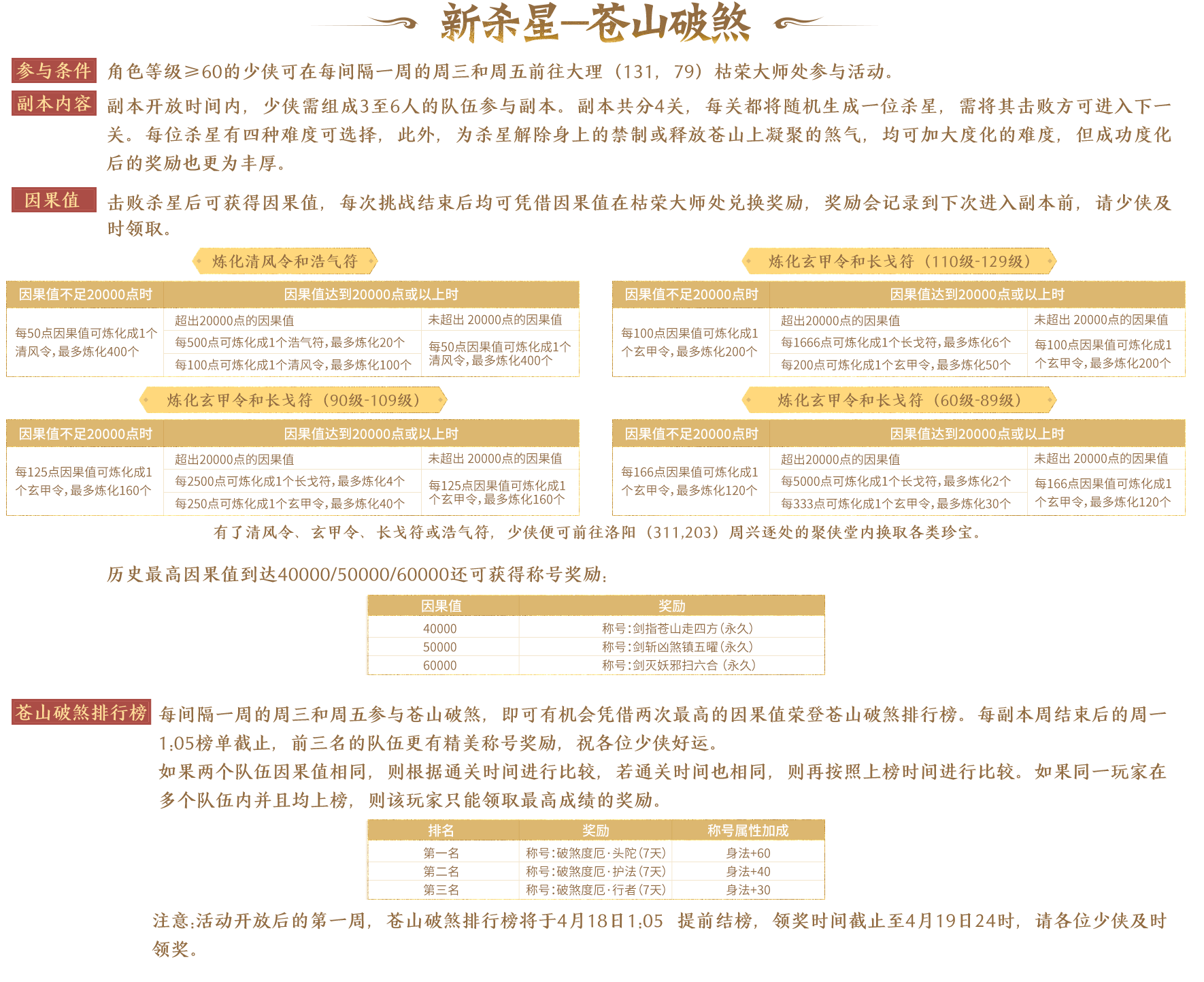 新杀星—苍山破煞

参与条件 角色等级≥60的少侠可在每间隔一周的周三和周五前往大理（131，79）枯荣大师处参与活动。

副本内容 副本开放时间内，少侠需组成3至6人的队伍参与副本。副本共分4关，每关都将随机生成一位杀星，需将其击败方可进入下一关。每位杀星有四种难度可选择，此外，为杀星解除身上的禁制或释放苍山上凝聚的煞气，均可加大度化的难度，但成功度化后的奖励也更为丰厚。

因果值 击败杀星后可获得因果值，每次挑战结束后均可凭借因果值在枯荣大师处兑换奖励，奖励会记录到下次进入副本前，请少侠及时领取。

炼化清风令和浩气符

| 因果值不足20000点时 | 因果值达到20000点或以上时 | |
|---|---|---|
| 每50点因果值可炼化成1个清风令，最多炼化400个 | 超出20000点的因果值 | 未超出 20000点的因果值 |
| | 每500点可炼化成1个浩气符，最多炼化20个 | 每50点因果值可炼化成1个清风令，最多炼化400个 |
| | 每100点可炼化成1个清风令，最多炼化100个 | |

炼化玄甲令和长戈符（110级-129级）

| 因果值不足20000点时 | 因果值达到20000点或以上时 | |
|---|---|---|
| 每100点因果值可炼化成1个玄甲令，最多炼化200个 | 超出20000点的因果值 | 未超出 20000点的因果值 |
| | 每1666点可炼化成1个长戈符，最多炼化6个 | 每100点因果值可炼化成1个玄甲令，最多炼化200个 |
| | 每200点可炼化成1个玄甲令，最多炼化50个 | |

炼化玄甲令和长戈符（90级-109级）

| 因果值不足20000点时 | 因果值达到20000点或以上时 | |
|---|---|---|
| 每125点因果值可炼化成1个玄甲令，最多炼化160个 | 超出20000点的因果值 | 未超出 20000点的因果值 |
| | 每2500点可炼化成1个长戈符，最多炼化4个 | 每125点因果值可炼化成1个玄甲令，最多炼化160个 |
| | 每250点可炼化成1个玄甲令，最多炼化40个 | |

炼化玄甲令和长戈符（60级-89级）

| 因果值不足20000点时 | 因果值达到20000点或以上时 | |
|---|---|---|
| 每166点因果值可炼化成1个玄甲令，最多炼化120个 | 超出20000点的因果值 | 未超出 20000点的因果值 |
| | 每5000点可炼化成1个长戈符，最多炼化2个 | 每166点因果值可炼化成1个玄甲令，最多炼化120个 |
| | 每333点可炼化成1个玄甲令，最多炼化30个 | |

有了清风令、玄甲令、长戈符或浩气符，少侠便可前往洛阳（311,203）周兴逐处的聚侠堂内换取各类珍宝。

历史最高因果值到达40000/50000/60000还可获得称号奖励：

| 因果值 | 奖励 |
|---|---|
| 40000 | 称号：剑指苍山走四方（永久） |
| 50000 | 称号：剑斩凶煞镇五曜（永久） |
| 60000 | 称号：剑灭妖邪扫六合（永久） |

苍山破煞排行榜 每间隔一周的周三和周五参与苍山破煞，即可有机会凭借两次最高的因果值荣登苍山破煞排行榜。每副本周结束后的周一1:05榜单截止，前三名的队伍更有精美称号奖励，祝各位少侠好运。
如果两个队伍因果值相同，则根据通关时间进行比较，若通关时间也相同，则再按照上榜时间进行比较。如果同一玩家在多个队伍内并且均上榜，则该玩家只能领取最高成绩的奖励。

| 排名 | 奖励 | 称号属性加成 |
|---|---|---|
| 第一名 | 称号：破煞度厄·头陀（7天） | 身法+60 |
| 第二名 | 称号：破煞度厄·护法（7天） | 身法+40 |
| 第三名 | 称号：破煞度厄·行者（7天） | 身法+30 |

注意:活动开放后的第一周，苍山破煞排行榜将于4月18日1:05 提前结榜，领奖时间截止至4月19日24时，请各位少侠及时领奖。